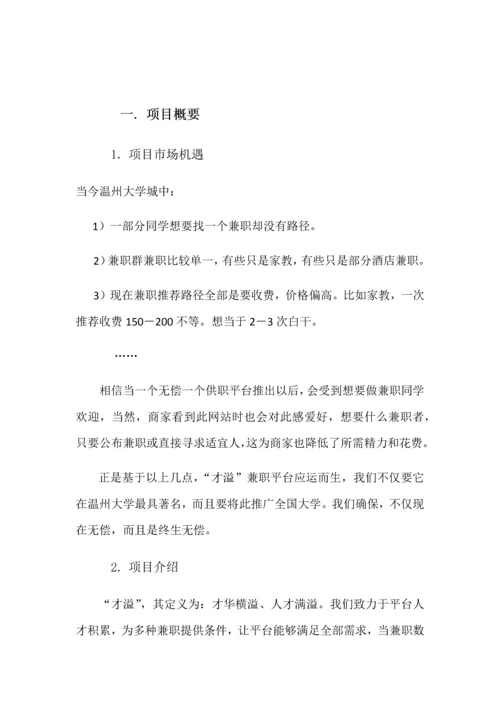 一. 项目概要

1. 项目市场机遇

当今温州大学城中:

1）一部分同学想要找一个兼职却没有路径。

2）兼职群兼职比较单一，有些只是家教，有些只是部分酒店兼职。

3）现在兼职推荐路径全部是要收费，价格偏高。比如家教，一次推荐收费 150－200 不等。想当于 2－3 次白干。

……

相信当一个无偿一个供职平台推出以后，会受到想要做兼职同学欢迎，当然，商家看到此网站时也会对此感爱好，想要什么兼职者，只要公布兼职或直接寻求适宜人，这为商家也降低了所需精力和花费。

正是基于以上几点，“才溢”兼职平台应运而生，我们不仅要它在温州大学最具著名，而且要将此推广全国大学。我们确保，不仅现在无偿，而且是终生无偿。

2. 项目介绍

“才溢”，其定义为：才华横溢、人才满溢。我们致力于平台人才积累，为多种兼职提供条件，让平台能够满足全部需求，当兼职数